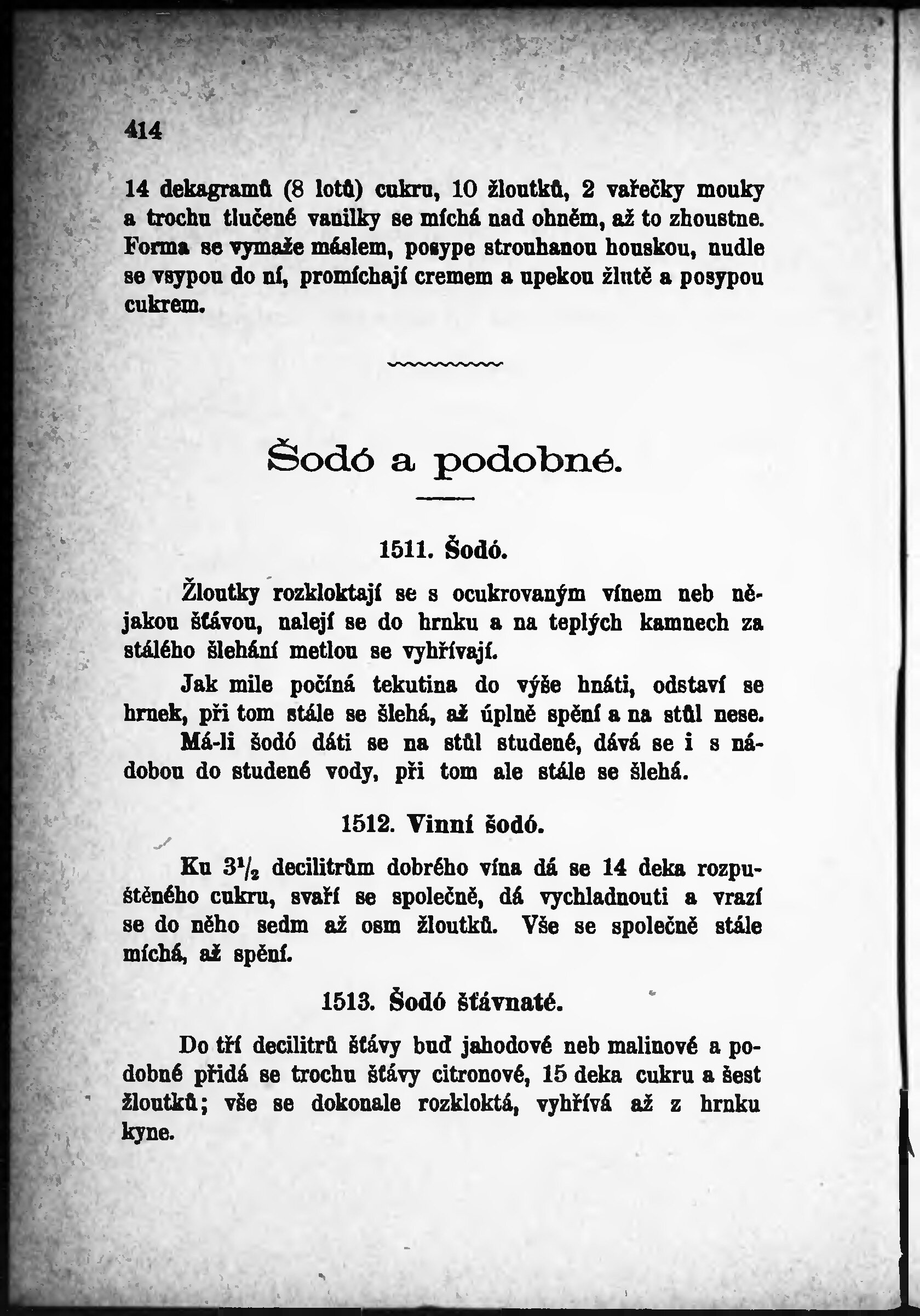 414

14 dekagramů (8 lotů) cukru, 10 žloutků, 2 vařečky mouky a trochu tlučené vanilky se míchá nad ohněm, až to zhoustne. Forma se vymaže máslem, posype strouhanou houskou, nudle se vsypou do ní, promíchají cremem a upekou žlutě a posypou cukrem.

Šodó a podobné.

1511. Šodó.

Žloutky rozkloktají se s ocukrovaným vínem neb nějakou šťávou, nalejí se do hrnku a na teplých kamnech za stálého šlehání metlou se vyhřívají.

Jak mile počíná tekutina do výše hnáti, odstaví se hrnek, při tom stále se šlehá, až úplně spění a na stůl nese.

Má-li šodó dáti se na stůl studené, dává se i s nádobou do studené vody, při tom ale stále se šlehá.

1512. Vinní šodó.

Ku $3\frac{1}{2}$ decilitrům dobrého vína dá se 14 deka rozpuštěného cukru, svaří se společně, dá vychladnouti a vrazí se do něho sedm až osm žloutků. Vše se společně stále míchá, až spění.

1513. Šodó šťávnaté.

Do tří decilitrů šťávy buď jahodové neb malinové a podobné přidá se trochu šťávy citronové, 15 deka cukru a šest žloutků; vše se dokonale rozkloktá, vyhřívá až z hrnku kyne.